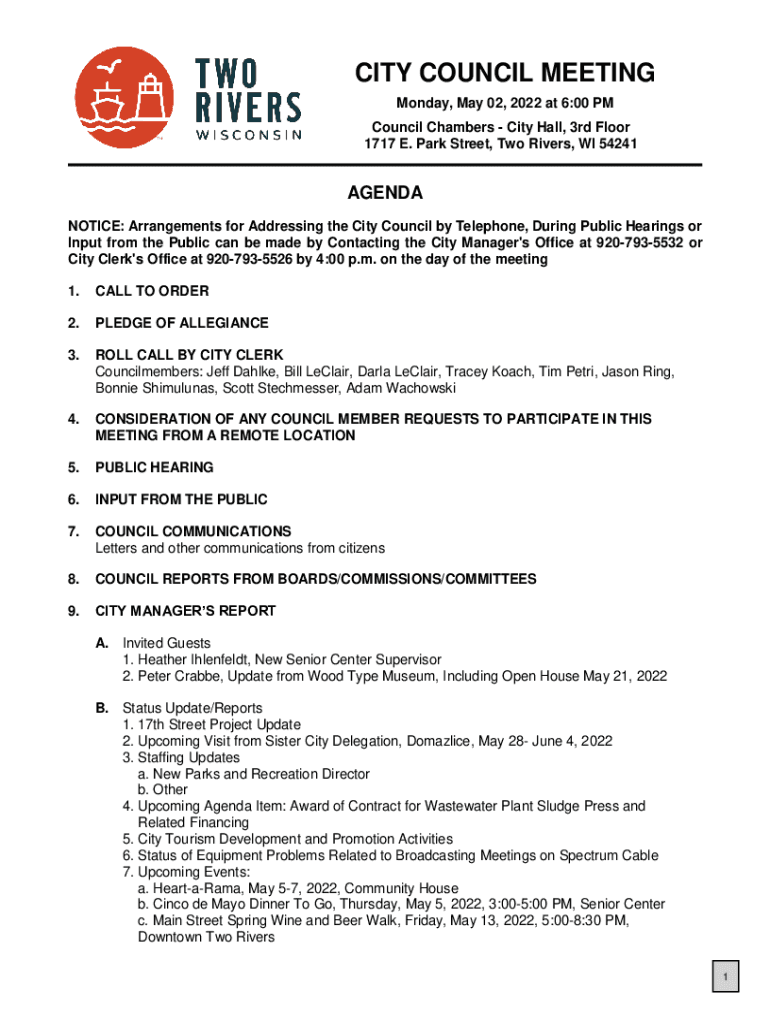 TWO RIVERS WISCONSIN

CITY COUNCIL MEETING
Monday, May 02, 2022 at 6:00 PM
Council Chambers - City Hall, 3rd Floor
1717 E. Park Street, Two Rivers, WI 54241

AGENDA

NOTICE: Arrangements for Addressing the City Council by Telephone, During Public Hearings or Input from the Public can be made by Contacting the City Manager's Office at 920-793-5532 or City Clerk's Office at 920-793-5526 by 4:00 p.m. on the day of the meeting

1. CALL TO ORDER

2. PLEDGE OF ALLEGIANCE

3. ROLL CALL BY CITY CLERK
Councilmembers: Jeff Dahlke, Bill LeClair, Darla LeClair, Tracey Koach, Tim Petri, Jason Ring, Bonnie Shimulunas, Scott Stechmesser, Adam Wachowski

4. CONSIDERATION OF ANY COUNCIL MEMBER REQUESTS TO PARTICIPATE IN THIS MEETING FROM A REMOTE LOCATION

5. PUBLIC HEARING

6. INPUT FROM THE PUBLIC

7. COUNCIL COMMUNICATIONS
Letters and other communications from citizens

8. COUNCIL REPORTS FROM BOARDS/COMMISSIONS/COMMITTEES

9. CITY MANAGER'S REPORT

A. Invited Guests
1. Heather Ihlenfeldt, New Senior Center Supervisor
2. Peter Crabbe, Update from Wood Type Museum, Including Open House May 21, 2022

B. Status Update/Reports
1. 17th Street Project Update
2. Upcoming Visit from Sister City Delegation, Domazlice, May 28- June 4, 2022
3. Staffing Updates
a. New Parks and Recreation Director
b. Other
4. Upcoming Agenda Item: Award of Contract for Wastewater Plant Sludge Press and Related Financing
5. City Tourism Development and Promotion Activities
6. Status of Equipment Problems Related to Broadcasting Meetings on Spectrum Cable
7. Upcoming Events:
a. Heart-a-Rama, May 5-7, 2022, Community House
b. Cinco de Mayo Dinner To Go, Thursday, May 5, 2022, 3:00-5:00 PM, Senior Center
c. Main Street Spring Wine and Beer Walk, Friday, May 13, 2022, 5:00-8:30 PM, Downtown Two Rivers

1